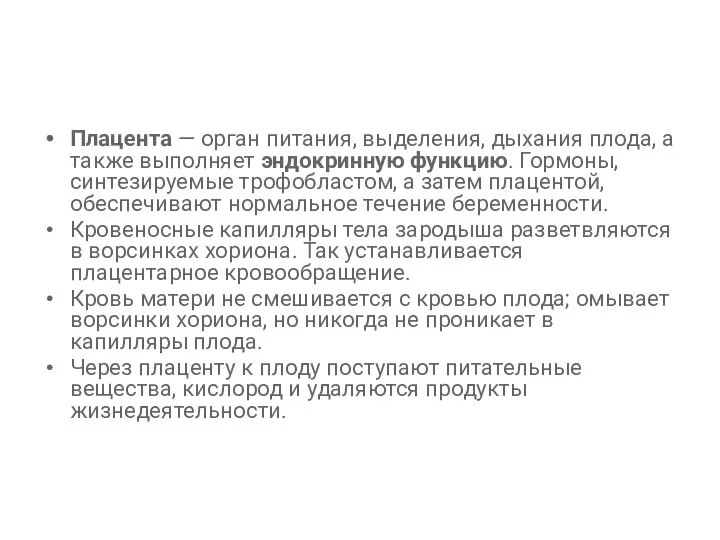 • Плацента — орган питания, выделения, дыхания плода, а также выполняет эндокринную функцию. Гормоны, синтезируемые трофобластом, а затем плацентой, обеспечивают нормальное течение беременности.

• Кровеносные капилляры тела зародыша разветвляются в ворсинках хориона. Так устанавливается плацентарное кровообращение.

• Кровь матери не смешивается с кровью плода; омывает ворсинки хориона, но никогда не проникает в капилляры плода.

• Через плаценту к плоду поступают питательные вещества, кислород и удаляются продукты жизнедеятельности.